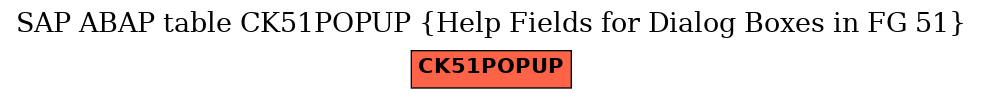 SAP ABAP table CK51POPUP {Help Fields for Dialog Boxes in FG 51}

CK51POPUP